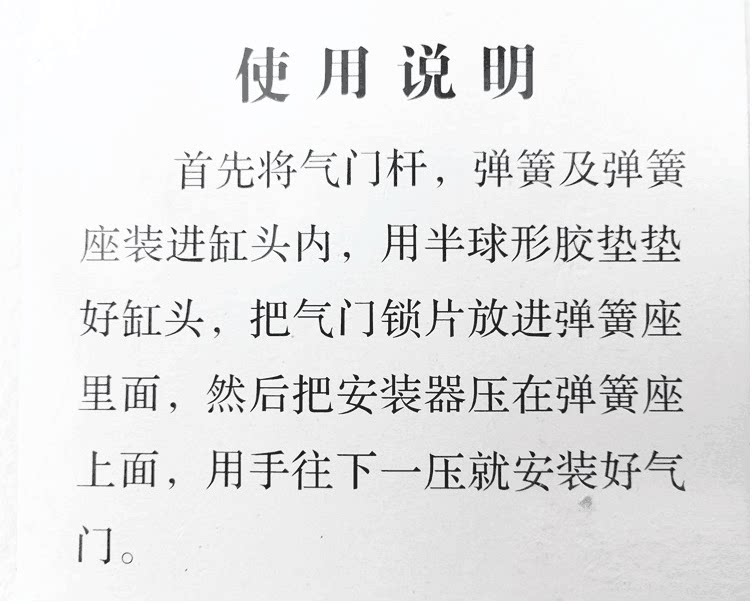 使用说明

首先将气门杆，弹簧及弹簧座装进缸头内，用半球形胶垫垫好缸头，把气门锁片放进弹簧座里面，然后把安装器压在弹簧座上面，用手往下一压就安装好气门。